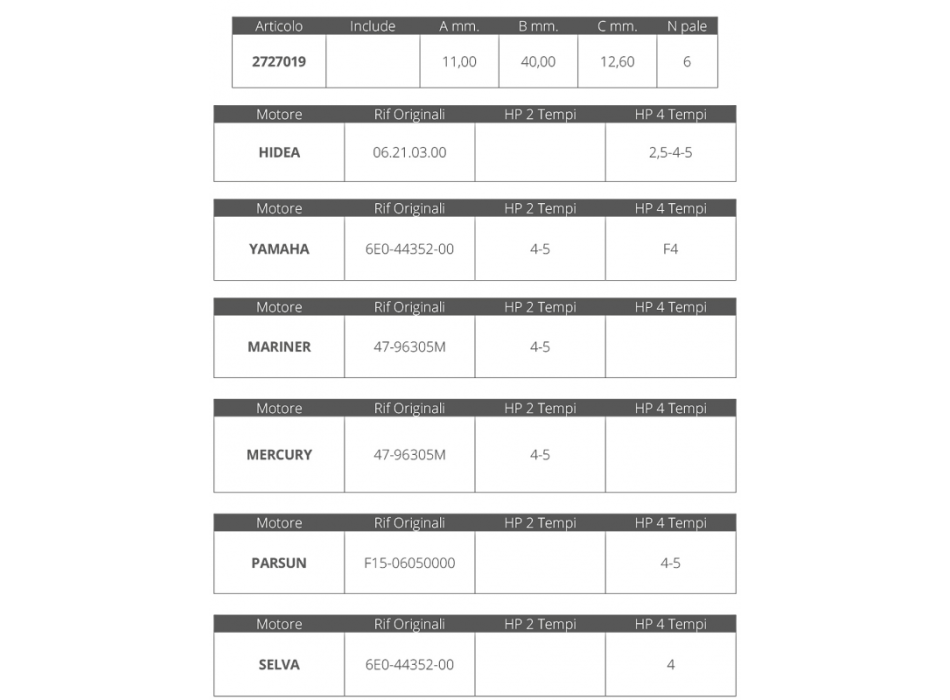 | Articolo | Include | A mm. | B mm. | C mm. | N pale |
|---|---|---|---|---|---|
| 2727019 | | 11,00 | 40,00 | 12,60 | 6 |

| Motore | Rif Originali | HP 2 Tempi | HP 4 Tempi |
|---|---|---|---|
| HIDEA | 06.21.03.00 | | 2,5-4-5 |

| Motore | Rif Originali | HP 2 Tempi | HP 4 Tempi |
|---|---|---|---|
| YAMAHA | 6E0-44352-00 | 4-5 | F4 |

| Motore | Rif Originali | HP 2 Tempi | HP 4 Tempi |
|---|---|---|---|
| MARINER | 47-96305M | 4-5 | |

| Motore | Rif Originali | HP 2 Tempi | HP 4 Tempi |
|---|---|---|---|
| MERCURY | 47-96305M | 4-5 | |

| Motore | Rif Originali | HP 2 Tempi | HP 4 Tempi |
|---|---|---|---|
| PARSUN | F15-06050000 | | 4-5 |

| Motore | Rif Originali | HP 2 Tempi | HP 4 Tempi |
|---|---|---|---|
| SELVA | 6E0-44352-00 | | 4 |